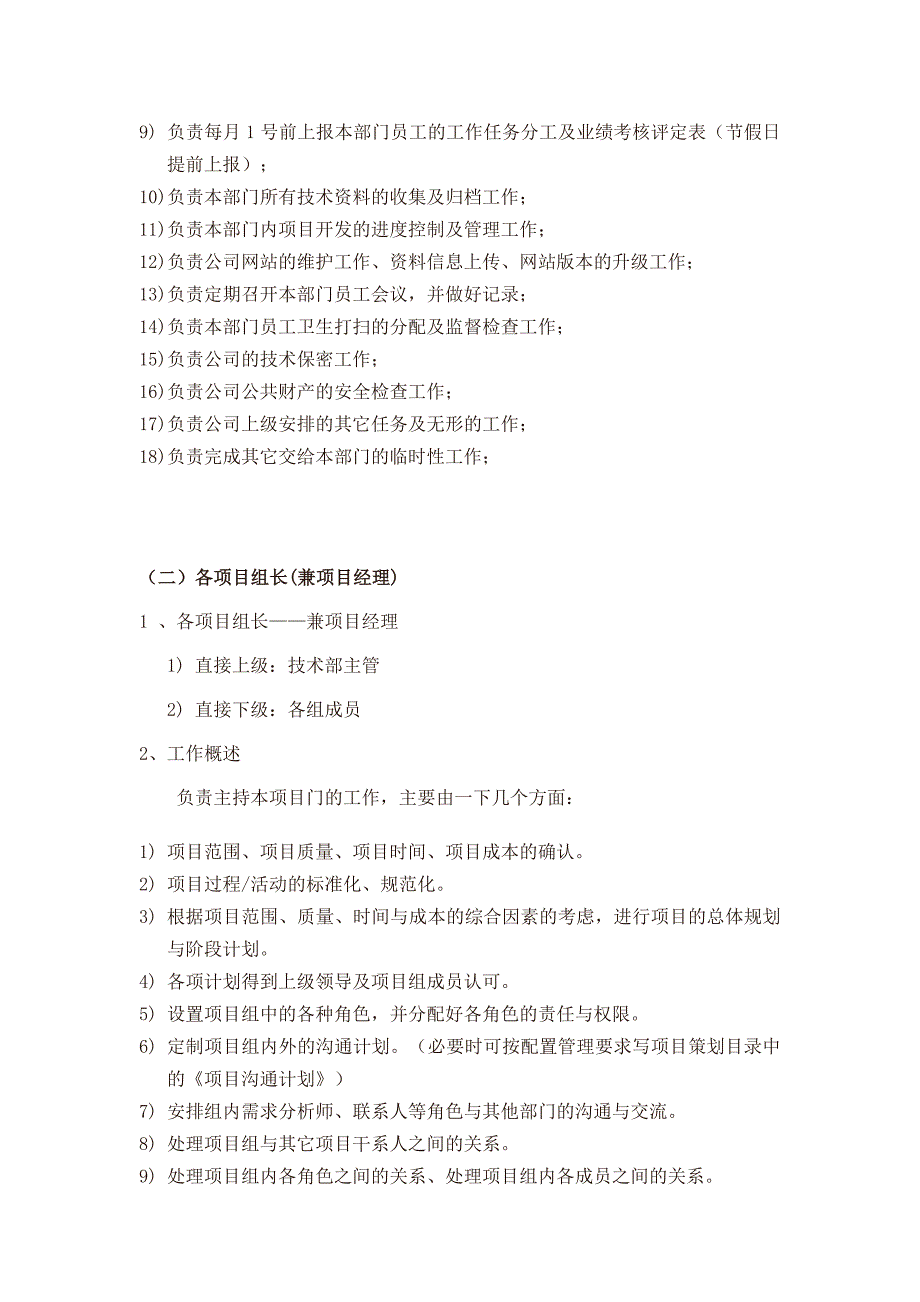 9) 负责每月 1 号前上报本部门员工的工作任务分工及业绩考核评定表（节假日提前上报）；
10)负责本部门所有技术资料的收集及归档工作；
11)负责本部门内项目开发的进度控制及管理工作；
12)负责公司网站的维护工作、资料信息上传、网站版本的升级工作；
13)负责定期召开本部门员工会议，并做好记录；
14)负责本部门员工卫生打扫的分配及监督检查工作；
15)负责公司的技术保密工作；
16)负责公司公共财产的安全检查工作；
17)负责公司上级安排的其它任务及无形的工作；
18)负责完成其它交给本部门的临时性工作；

（二）各项目组长(兼项目经理)

1 、各项目组长——兼项目经理

1) 直接上级：技术部主管

2) 直接下级：各组成员

2、工作概述

负责主持本项目门的工作，主要由一下几个方面：

1) 项目范围、项目质量、项目时间、项目成本的确认。
2) 项目过程/活动的标准化、规范化。
3) 根据项目范围、质量、时间与成本的综合因素的考虑，进行项目的总体规划与阶段计划。
4) 各项计划得到上级领导及项目组成员认可。
5) 设置项目组中的各种角色，并分配好各角色的责任与权限。
6) 定制项目组内外的沟通计划。（必要时可按配置管理要求写项目策划目录中的《项目沟通计划》）
7) 安排组内需求分析师、联系人等角色与其他部门的沟通与交流。
8) 处理项目组与其它项目干系人之间的关系。
9) 处理项目组内各角色之间的关系、处理项目组内各成员之间的关系。